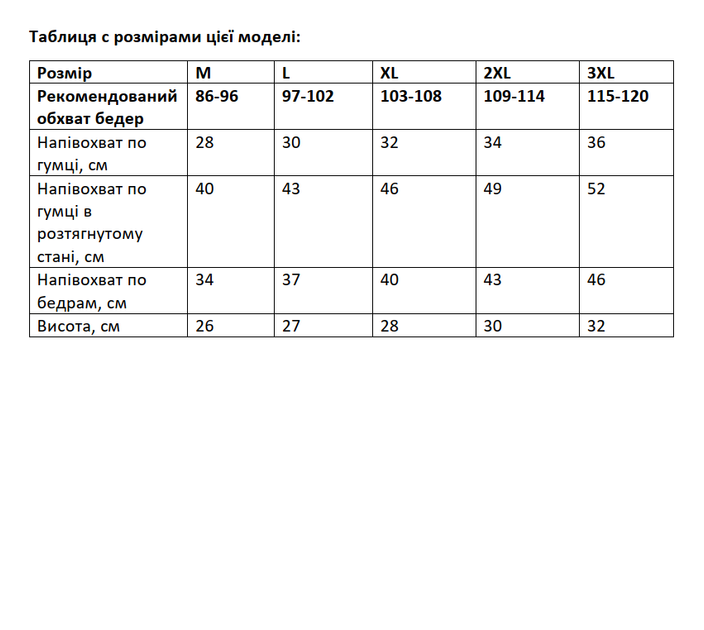 Таблиця с розмірами цієї моделі:

| Розмір | M | L | XL | 2XL | 3XL |
|---|---|---|---|---|---|
| Рекомендований обхват бедер | 86-96 | 97-102 | 103-108 | 109-114 | 115-120 |
| Напівохват по гумці, см | 28 | 30 | 32 | 34 | 36 |
| Напівохват по гумці в розтягнутому стані, см | 40 | 43 | 46 | 49 | 52 |
| Напівохват по бедрам, см | 34 | 37 | 40 | 43 | 46 |
| Висота, см | 26 | 27 | 28 | 30 | 32 |